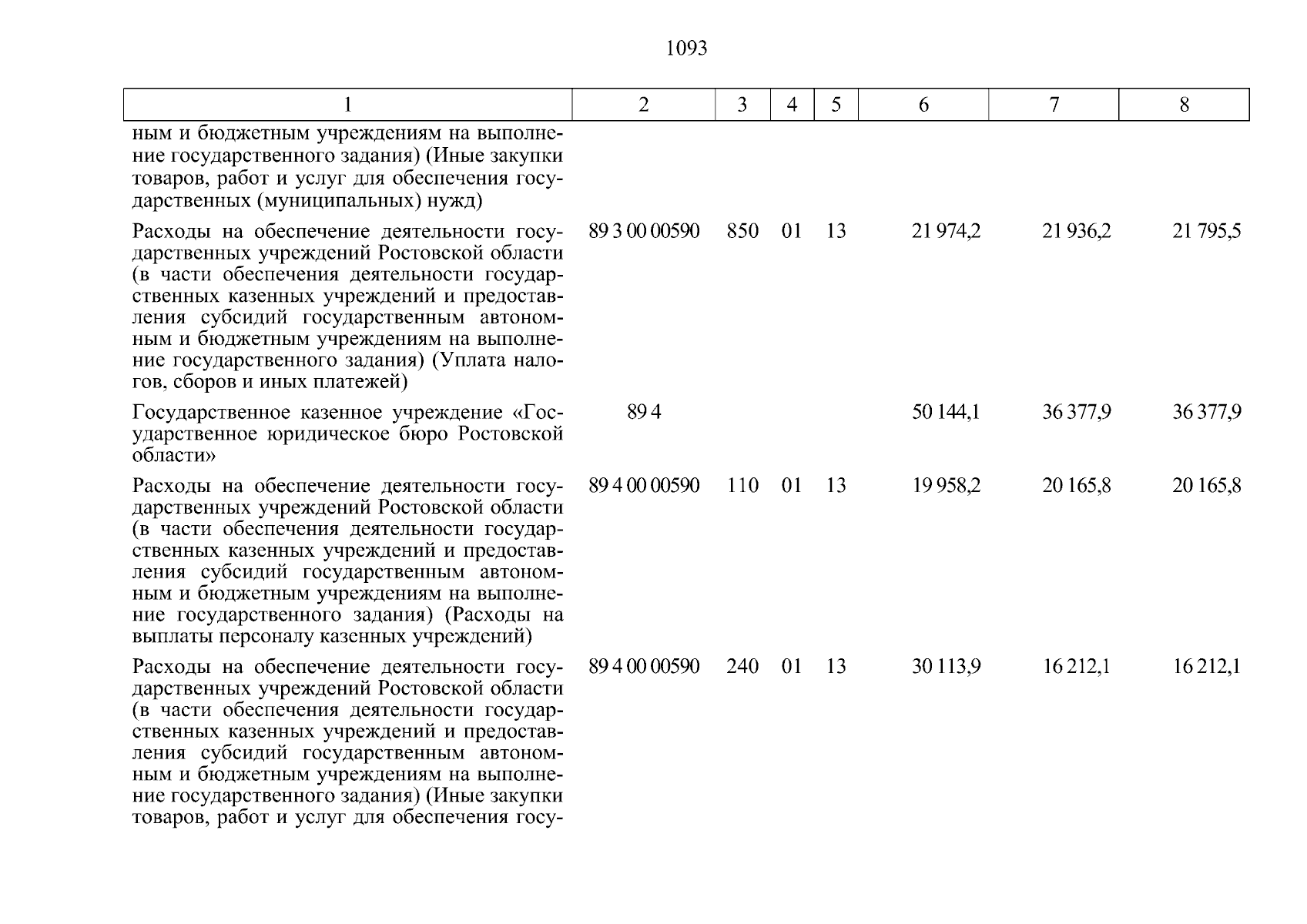 1093

| 1 | 2 | 3 | 4 | 5 | 6 | 7 | 8 |
|---|---|---|---|---|---|---|---|
| ным и бюджетным учреждениям на выполнение государственного задания) (Иные закупки товаров, работ и услуг для обеспечения государственных (муниципальных) нужд) | | | | | | | |
| Расходы на обеспечение деятельности государственных учреждений Ростовской области (в части обеспечения деятельности государственных казенных учреждений и предоставления субсидий государственным автономным и бюджетным учреждениям на выполнение государственного задания) (Уплата налогов, сборов и иных платежей) | 89 3 00 00590 | 850 | 01 | 13 | 21 974,2 | 21 936,2 | 21 795,5 |
| Государственное казенное учреждение «Государственное юридическое бюро Ростовской области» | 89 4 | | | | 50 144,1 | 36 377,9 | 36 377,9 |
| Расходы на обеспечение деятельности государственных учреждений Ростовской области (в части обеспечения деятельности государственных казенных учреждений и предоставления субсидий государственным автономным и бюджетным учреждениям на выполнение государственного задания) (Расходы на выплаты персоналу казенных учреждений) | 89 4 00 00590 | 110 | 01 | 13 | 19 958,2 | 20 165,8 | 20 165,8 |
| Расходы на обеспечение деятельности государственных учреждений Ростовской области (в части обеспечения деятельности государственных казенных учреждений и предоставления субсидий государственным автономным и бюджетным учреждениям на выполнение государственного задания) (Иные закупки товаров, работ и услуг для обеспечения госу- | 89 4 00 00590 | 240 | 01 | 13 | 30 113,9 | 16 212,1 | 16 212,1 |